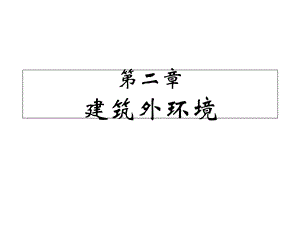 第二章
建筑外环境